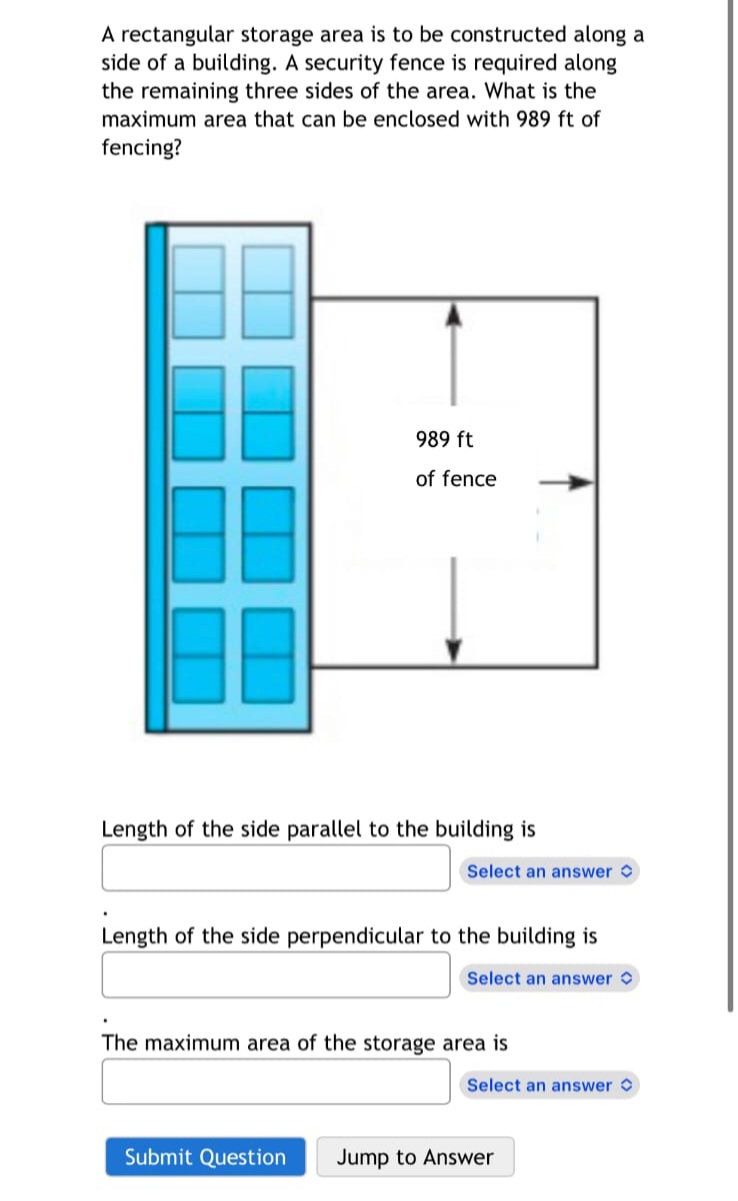 A rectangular storage area is to be constructed along a side of a building. A security fence is required along the remaining three sides of the area. What is the maximum area that can be enclosed with 989 ft of fencing?

989 ft
of fence

Length of the side parallel to the building is

Select an answer

.

Length of the side perpendicular to the building is

Select an answer

.

The maximum area of the storage area is

Select an answer

Submit Question Jump to Answer